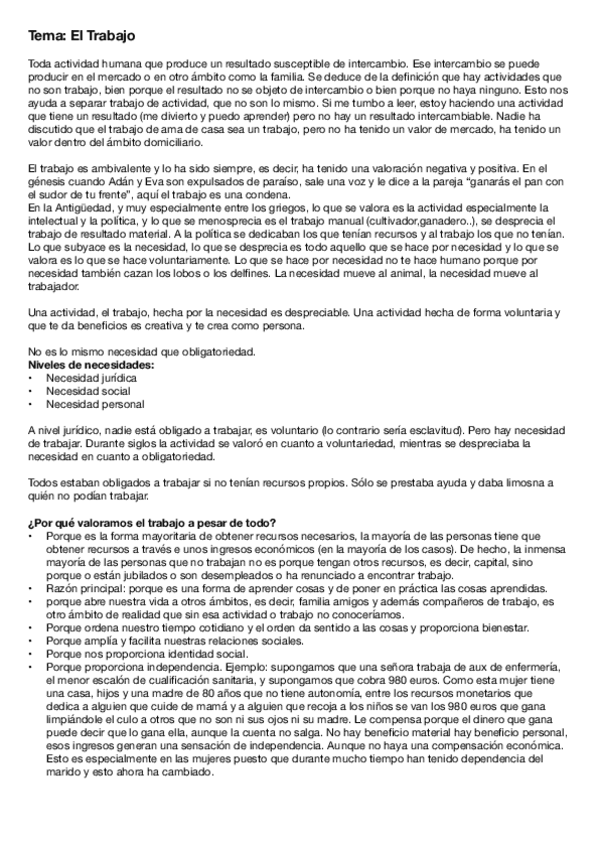 Tema: El Trabajo

Toda actividad humana que produce un resultado susceptible de intercambio. Ese intercambio se puede producir en el mercado o en otro ámbito como la familia. Se deduce de la definición que hay actividades que no son trabajo, bien porque el resultado no se objeto de intercambio o bien porque no haya ninguno. Esto nos ayuda a separar trabajo de actividad, que no son lo mismo. Si me tumbo a leer, estoy haciendo una actividad que tiene un resultado (me divierto y puedo aprender) pero no hay un resultado intercambiable. Nadie ha discutido que el trabajo de ama de casa sea un trabajo, pero no ha tenido un valor de mercado, ha tenido un valor dentro del ámbito domiciliario.

El trabajo es ambivalente y lo ha sido siempre, es decir, ha tenido una valoración negativa y positiva. En el génesis cuando Adán y Eva son expulsados de paraíso, sale una voz y le dice a la pareja "ganarás el pan con el sudor de tu frente", aquí el trabajo es una condena.
En la Antigüedad, y muy especialmente entre los griegos, lo que se valora es la actividad especialmente la intelectual y la política, y lo que se menosprecia es el trabajo manual (cultivador,ganadero..), se desprecia el trabajo de resultado material. A la política se dedicaban los que tenían recursos y al trabajo los que no tenían. Lo que subyace es la necesidad, lo que se desprecia es todo aquello que se hace por necesidad y lo que se valora es lo que se hace voluntariamente. Lo que se hace por necesidad no te hace humano porque por necesidad también cazan los lobos o los delfines. La necesidad mueve al animal, la necesidad mueve al trabajador.

Una actividad, el trabajo, hecha por la necesidad es despreciable. Una actividad hecha de forma voluntaria y que te da beneficios es creativa y te crea como persona.

No es lo mismo necesidad que obligatoriedad.
Niveles de necesidades:
• Necesidad jurídica
• Necesidad social
• Necesidad personal

A nivel jurídico, nadie está obligado a trabajar, es voluntario (lo contrario sería esclavitud). Pero hay necesidad de trabajar. Durante siglos la actividad se valoró en cuanto a voluntariedad, mientras se despreciaba la necesidad en cuanto a obligatoriedad.

Todos estaban obligados a trabajar si no tenían recursos propios. Sólo se prestaba ayuda y daba limosna a quién no podían trabajar.

¿Por qué valoramos el trabajo a pesar de todo?
• Porque es la forma mayoritaria de obtener recursos necesarios, la mayoría de las personas tiene que obtener recursos a través e unos ingresos económicos (en la mayoría de los casos). De hecho, la inmensa mayoría de las personas que no trabajan no es porque tengan otros recursos, es decir, capital, sino porque o están jubilados o son desempleados o ha renunciado a encontrar trabajo.
• Razón principal: porque es una forma de aprender cosas y de poner en práctica las cosas aprendidas.
• porque abre nuestra vida a otros ámbitos, es decir, familia amigos y además compañeros de trabajo, es otro ámbito de realidad que sin esa actividad o trabajo no conoceríamos.
• Porque ordena nuestro tiempo cotidiano y el orden da sentido a las cosas y proporciona bienestar.
• Porque amplía y facilita nuestras relaciones sociales.
• Porque nos proporciona identidad social.
• Porque proporciona independencia. Ejemplo: supongamos que una señora trabaja de aux de enfermería, el menor escalón de cualificación sanitaria, y supongamos que cobra 980 euros. Como esta mujer tiene una casa, hijos y una madre de 80 años que no tiene autonomía, entre los recursos monetarios que dedica a alguien que cuide de mamá y a alguien que recoja a los niños se van los 980 euros que gana limpiándole el culo a otros que no son ni sus ojos ni su madre. Le compensa porque el dinero que gana puede decir que lo gana ella, aunque la cuenta no salga. No hay beneficio material hay beneficio personal, esos ingresos generan una sensación de independencia. Aunque no haya una compensación económica. Esto es especialmente en las mujeres puesto que durante mucho tiempo han tenido dependencia del marido y esto ahora ha cambiado.